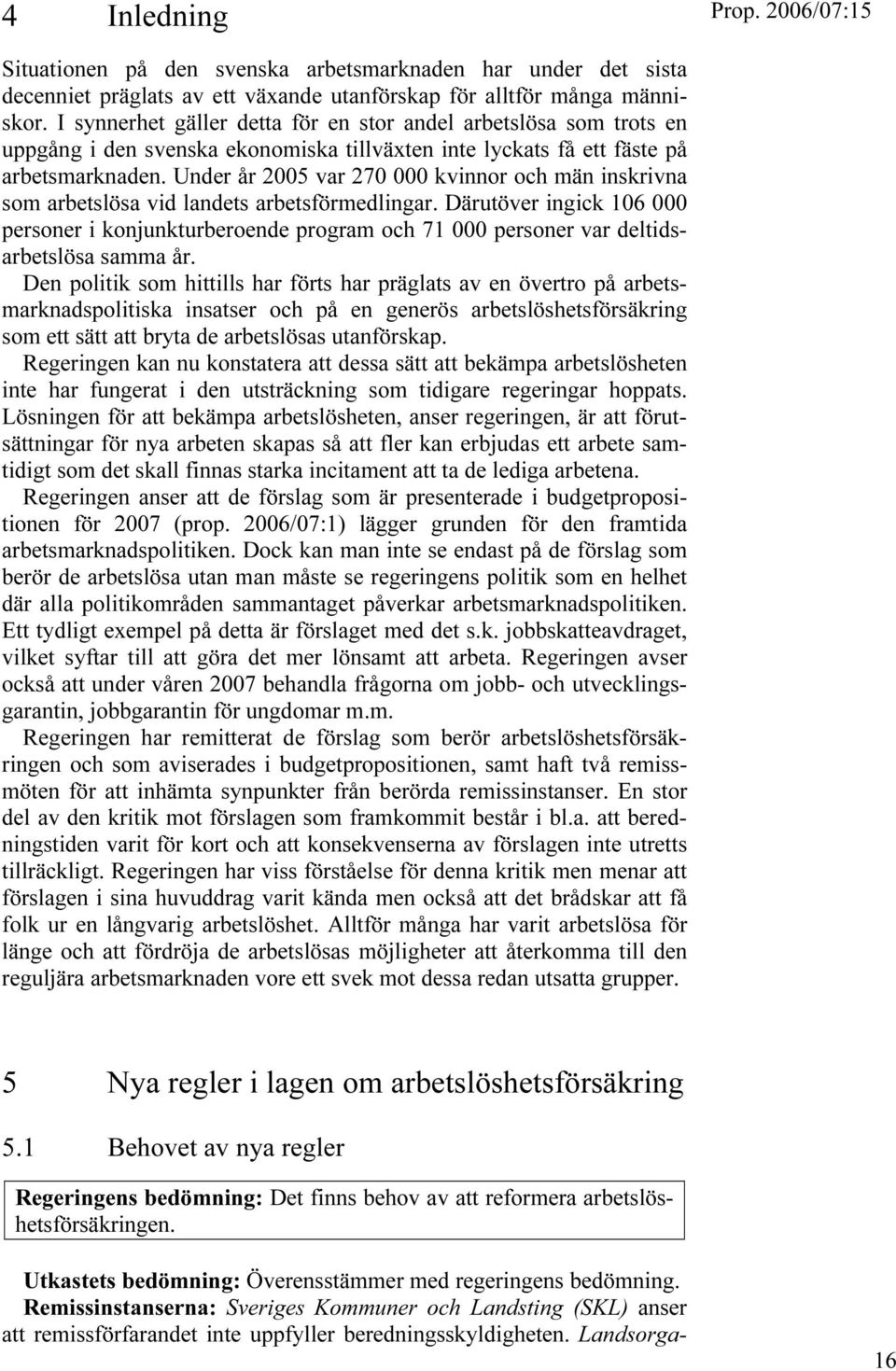 4 Inledning

Prop. 2006/07:15

Situationen på den svenska arbetsmarknaden har under det sista decenniet präglats av ett växande utanförskap för alltför många människor. I synnerhet gäller detta för en stor andel arbetslösa som trots en uppgång i den svenska ekonomiska tillväxten inte lyckats få ett fäste på arbetsmarknaden. Under år 2005 var 270 000 kvinnor och män inskrivna som arbetslösa vid landets arbetsförmedlingar. Därutöver ingick 106 000 personer i konjunkturberoende program och 71 000 personer var deltidsarbetslösa samma år.

Den politik som hittills har förts har präglats av en övertro på arbetsmarknadspolitiska insatser och på en generös arbetslöshetsförsäkring som ett sätt att bryta de arbetslösas utanförskap.

Regeringen kan nu konstatera att dessa sätt att bekämpa arbetslösheten inte har fungerat i den utsträckning som tidigare regeringar hoppats. Lösningen för att bekämpa arbetslösheten, anser regeringen, är att förutsättningar för nya arbeten skapas så att fler kan erbjudas ett arbete samtidigt som det skall finnas starka incitament att ta de lediga arbetena.

Regeringen anser att de förslag som är presenterade i budgetpropositionen för 2007 (prop. 2006/07:1) lägger grunden för den framtida arbetsmarknadspolitiken. Dock kan man inte se endast på de förslag som berör de arbetslösa utan man måste se regeringens politik som en helhet där alla politikområden sammantaget påverkar arbetsmarknadspolitiken. Ett tydligt exempel på detta är förslaget med det s.k. jobbskatteavdraget, vilket syftar till att göra det mer lönsamt att arbeta. Regeringen avser också att under våren 2007 behandla frågorna om jobb- och utvecklingsgarantin, jobbgarantin för ungdomar m.m.

Regeringen har remitterat de förslag som berör arbetslöshetsförsäkringen och som aviserades i budgetpropositionen, samt haft två remissmöten för att inhämta synpunkter från berörda remissinstanser. En stor del av den kritik mot förslagen som framkommit består i bl.a. att beredningstiden varit för kort och att konsekvenserna av förslagen inte utretts tillräckligt. Regeringen har viss förståelse för denna kritik men menar att förslagen i sina huvuddrag varit kända men också att det brådskar att få folk ur en långvarig arbetslöshet. Alltför många har varit arbetslösa för länge och att fördröja de arbetslösas möjligheter att återkomma till den reguljära arbetsmarknaden vore ett svek mot dessa redan utsatta grupper.

5 Nya regler i lagen om arbetslöshetsförsäkring

5.1 Behovet av nya regler

Regeringens bedömning: Det finns behov av att reformera arbetslöshetsförsäkringen.

Utkastets bedömning: Överensstämmer med regeringens bedömning.
Remissinstanserna: Sveriges Kommuner och Landsting (SKL) anser att remissförfarandet inte uppfyller beredningsskyldigheten. Landsorga-

16